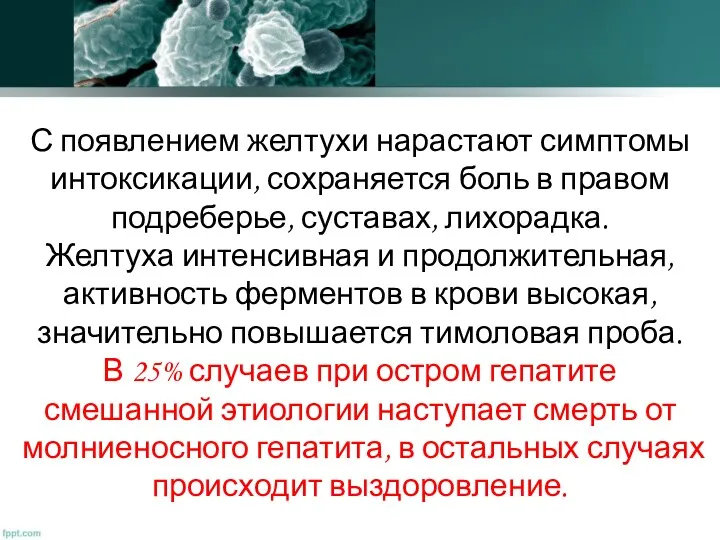 С появлением желтухи нарастают симптомы интоксикации, сохраняется боль в правом подреберье, суставах, лихорадка. Желтуха интенсивная и продолжительная, активность ферментов в крови высокая, значительно повышается тимоловая проба. В 25% случаев при остром гепатите смешанной этиологии наступает смерть от молниеносного гепатита, в остальных случаях происходит выздоровление.

fppt.com